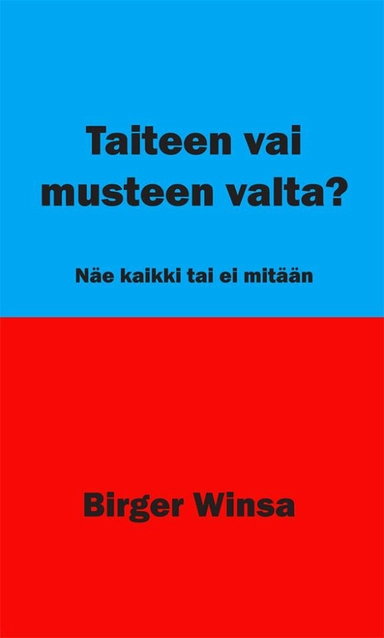 Taiteen vai musteen valta?

Näe kaikki tai ei mitään

Birger Winsa